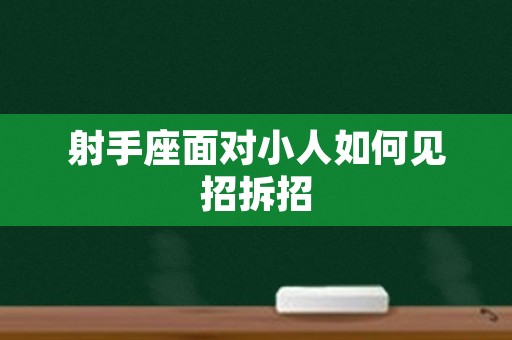 射手座面对小人如何见招拆招